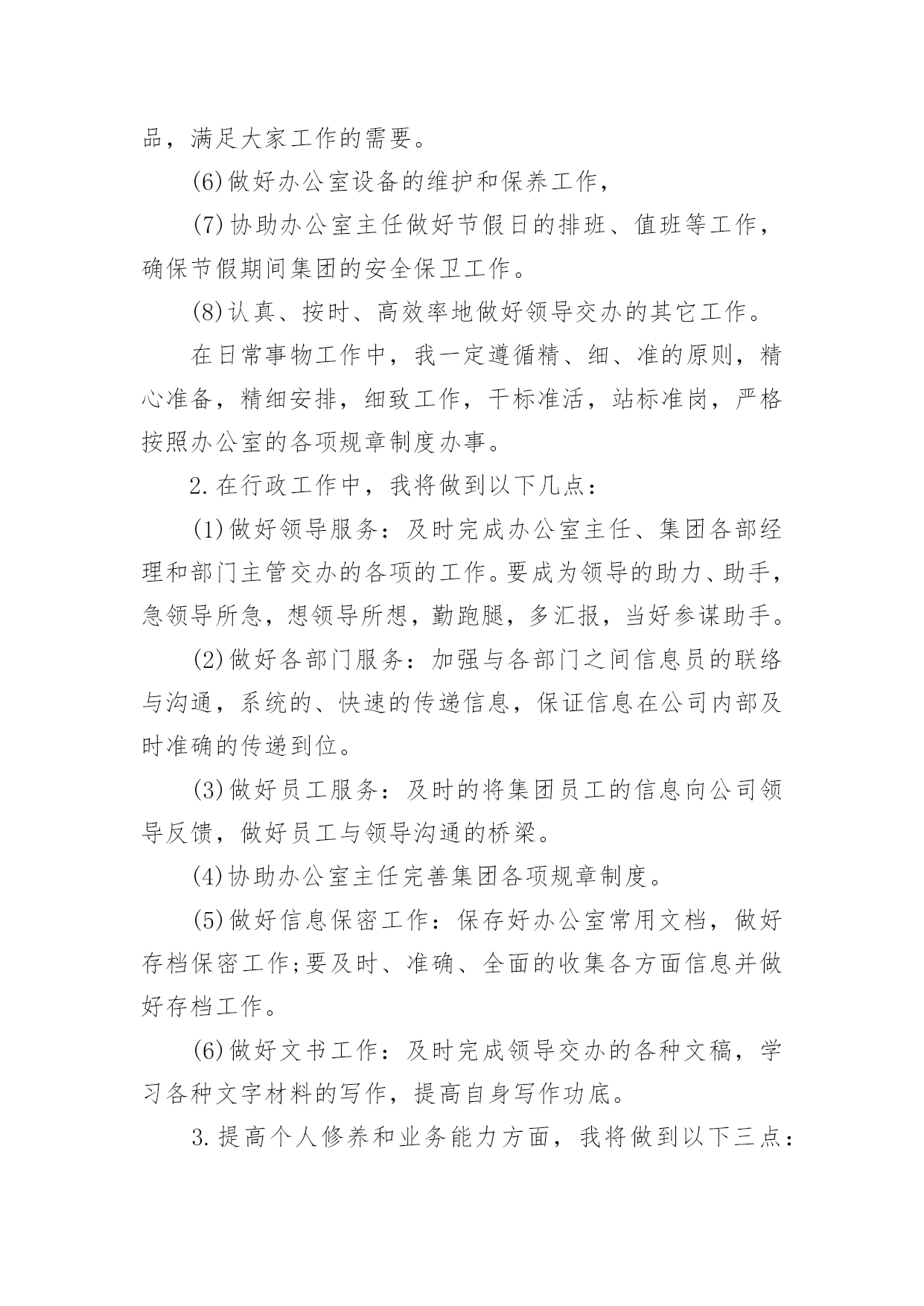 品，满足大家工作的需要。

(6)做好办公室设备的维护和保养工作，

(7)协助办公室主任做好节假日的排班、值班等工作，确保节假期间集团的安全保卫工作。

(8)认真、按时、高效率地做好领导交办的其它工作。

在日常事物工作中，我一定遵循精、细、准的原则，精心准备，精细安排，细致工作，干标准活，站标准岗，严格按照办公室的各项规章制度办事。

2.在行政工作中，我将做到以下几点：

(1)做好领导服务：及时完成办公室主任、集团各部经理和部门主管交办的各项的工作。要成为领导的助力、助手，急领导所急，想领导所想，勤跑腿，多汇报，当好参谋助手。

(2)做好各部门服务：加强与各部门之间信息员的联络与沟通，系统的、快速的传递信息，保证信息在公司内部及时准确的传递到位。

(3)做好员工服务：及时的将集团员工的信息向公司领导反馈，做好员工与领导沟通的桥梁。

(4)协助办公室主任完善集团各项规章制度。

(5)做好信息保密工作：保存好办公室常用文档，做好存档保密工作;要及时、准确、全面的收集各方面信息并做好存档工作。

(6)做好文书工作：及时完成领导交办的各种文稿，学习各种文字材料的写作，提高自身写作功底。

3.提高个人修养和业务能力方面，我将做到以下三点：